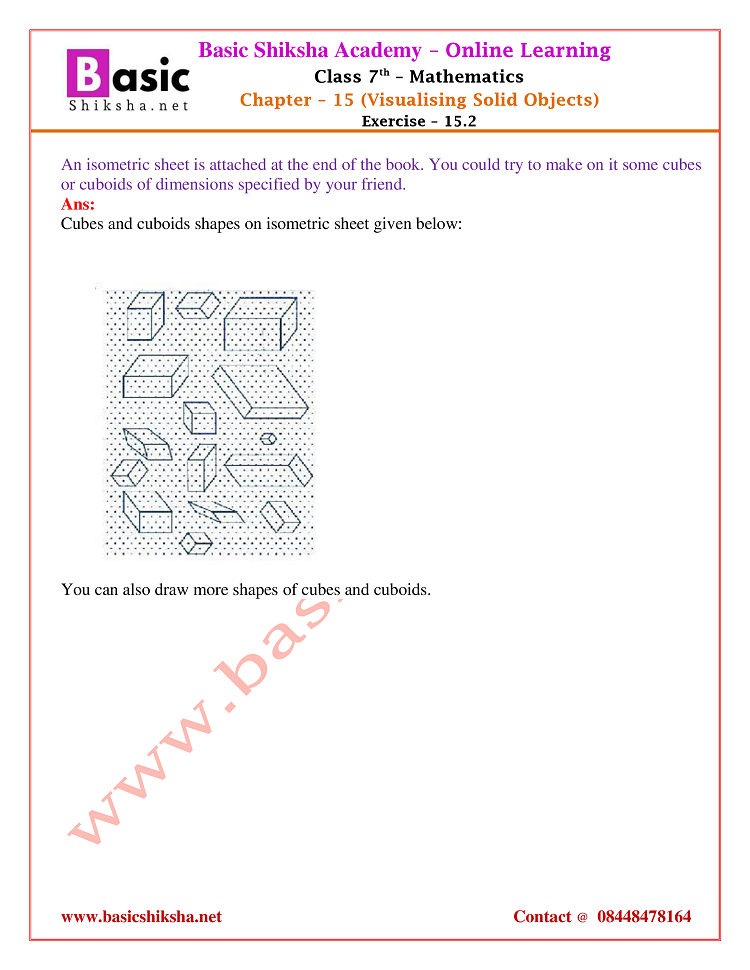 Basic
Shiksha.net

Basic Shiksha Academy – Online Learning
Class 7$^{th}$ – Mathematics
Chapter – 15 (Visualising Solid Objects)
Exercise – 15.2

An isometric sheet is attached at the end of the book. You could try to make on it some cubes or cuboids of dimensions specified by your friend.
Ans:
Cubes and cuboids shapes on isometric sheet given below:

You can also draw more shapes of cubes and cuboids.

www.bas

www.basicshiksha.net Contact @ 08448478164